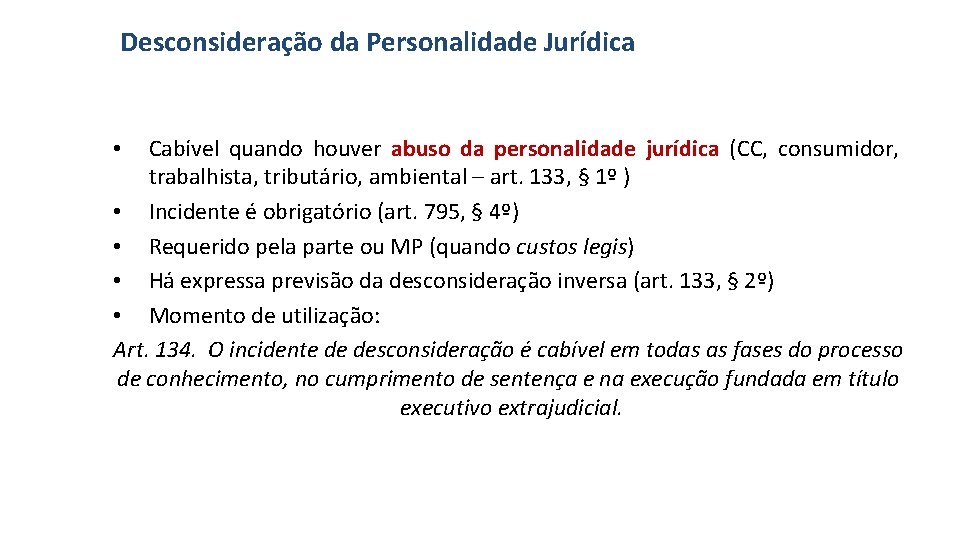 Desconsideração da Personalidade Jurídica

• Cabível quando houver abuso da personalidade jurídica (CC, consumidor, trabalhista, tributário, ambiental – art. 133, § 1º )
• Incidente é obrigatório (art. 795, § 4º)
• Requerido pela parte ou MP (quando custos legis)
• Há expressa previsão da desconsideração inversa (art. 133, § 2º)
• Momento de utilização:
Art. 134. O incidente de desconsideração é cabível em todas as fases do processo de conhecimento, no cumprimento de sentença e na execução fundada em título executivo extrajudicial.